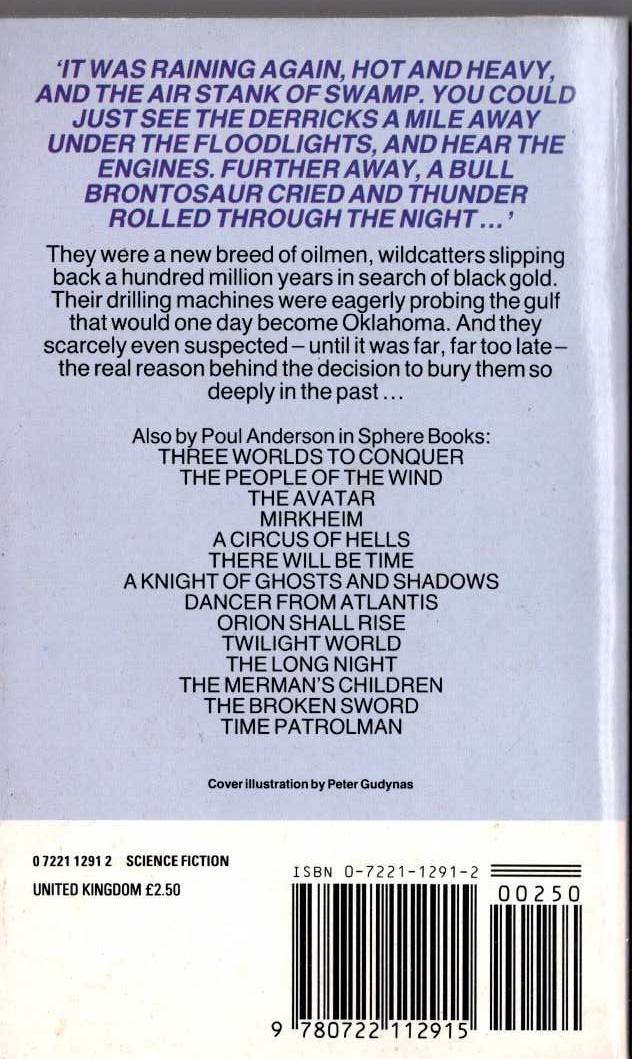 'IT WAS RAINING AGAIN, HOT AND HEAVY, AND THE AIR STANK OF SWAMP. YOU COULD JUST SEE THE DERRICKS A MILE AWAY UNDER THE FLOODLIGHTS, AND HEAR THE ENGINES. FURTHER AWAY, A BULL BRONTOSAUR CRIED AND THUNDER ROLLED THROUGH THE NIGHT...'

They were a new breed of oilmen, wildcatters slipping back a hundred million years in search of black gold. Their drilling machines were eagerly probing the gulf that would one day become Oklahoma. And they scarcely even suspected – until it was far, far too late – the real reason behind the decision to bury them so deeply in the past...

Also by Poul Anderson in Sphere Books:
THREE WORLDS TO CONQUER
THE PEOPLE OF THE WIND
THE AVATAR
MIRKHEIM
A CIRCUS OF HELLS
THERE WILL BE TIME
A KNIGHT OF GHOSTS AND SHADOWS
DANCER FROM ATLANTIS
ORION SHALL RISE
TWILIGHT WORLD
THE LONG NIGHT
THE MERMAN'S CHILDREN
THE BROKEN SWORD
TIME PATROLMAN

Cover illustration by Peter Gudynas

0 7221 1291 2 SCIENCE FICTION
UNITED KINGDOM £2.50

ISBN 0-7221-1291-2
00250
9 780722 112915